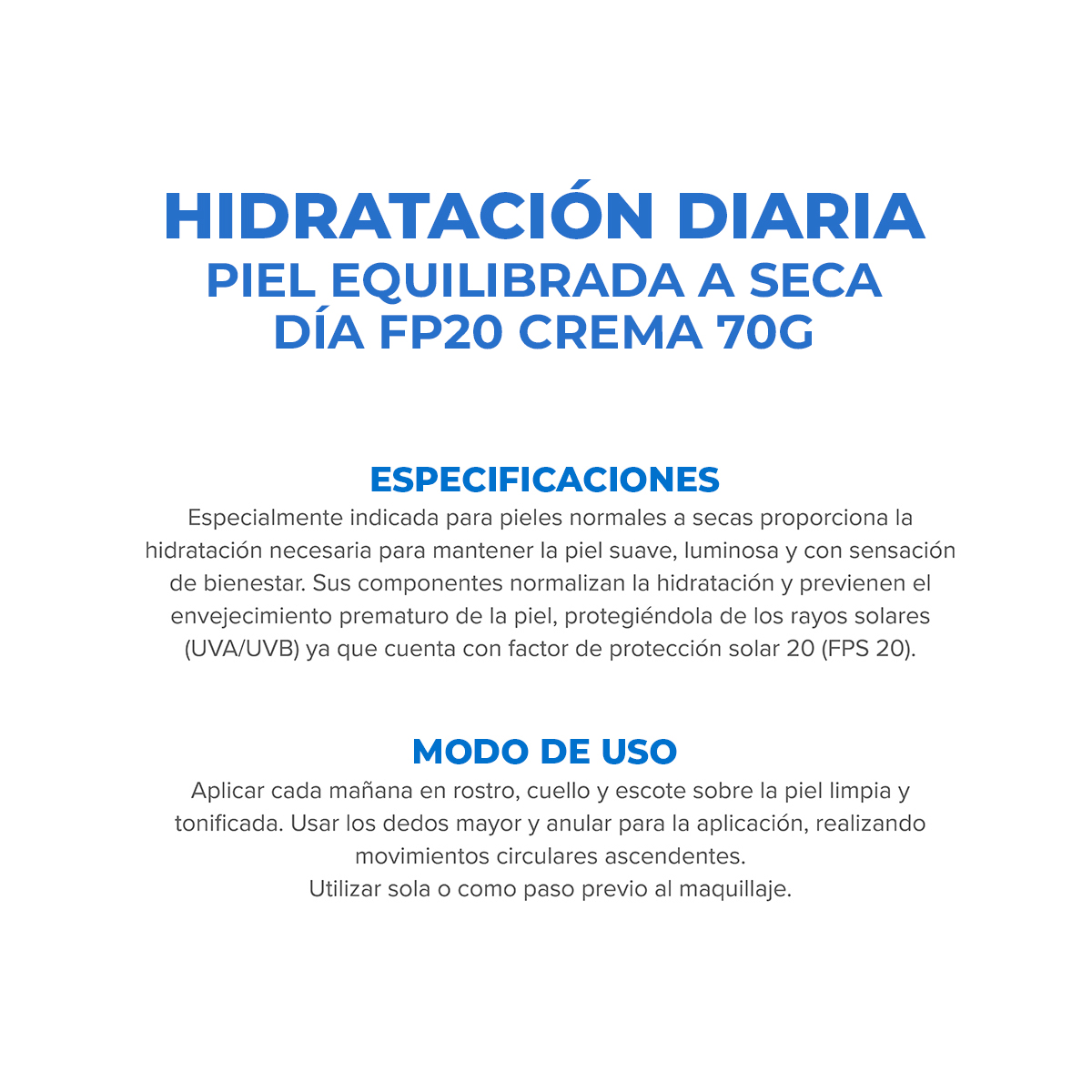 HIDRATACIÓN DIARIA
PIEL EQUILIBRADA A SECA
DÍA FP20 CREMA 70G

ESPECIFICACIONES
Especialmente indicada para pieles normales a secas proporciona la hidratación necesaria para mantener la piel suave, luminosa y con sensación de bienestar. Sus componentes normalizan la hidratación y previenen el envejecimiento prematuro de la piel, protegiéndola de los rayos solares (UVA/UVB) ya que cuenta con factor de protección solar 20 (FPS 20).

MODO DE USO
Aplicar cada mañana en rostro, cuello y escote sobre la piel limpia y tonificada. Usar los dedos mayor y anular para la aplicación, realizando movimientos circulares ascendentes.
Utilizar sola o como paso previo al maquillaje.